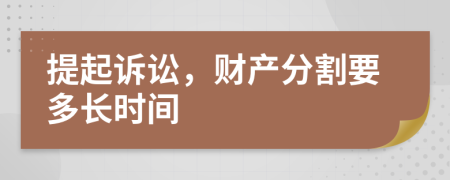 提起诉讼，财产分割要多长时间